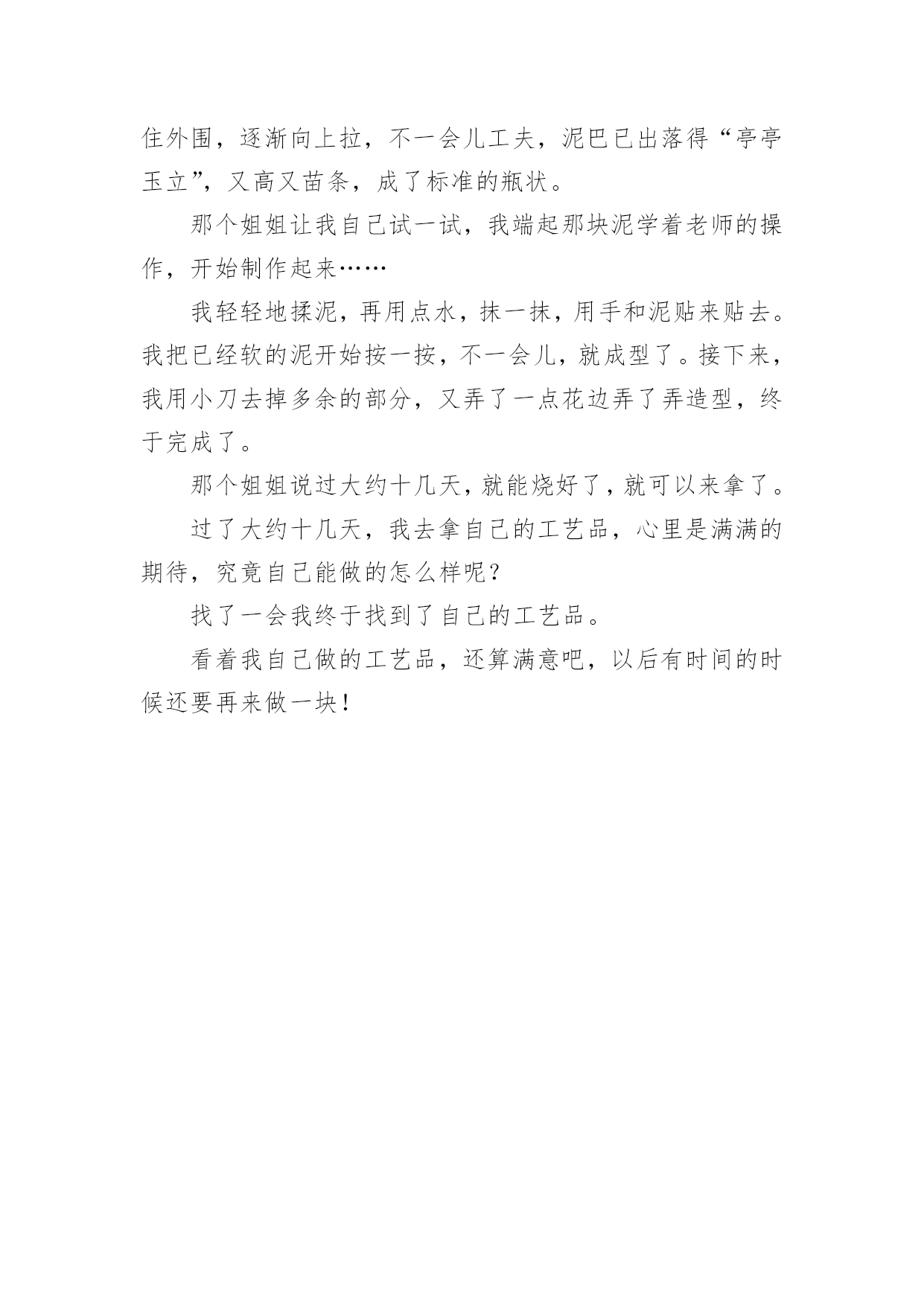 住外围，逐渐向上拉，不一会儿工夫，泥巴已出落得“亭亭玉立”，又高又苗条，成了标准的瓶状。

那个姐姐让我自己试一试，我端起那块泥学着老师的操作，开始制作起来……

我轻轻地揉泥，再用点水，抹一抹，用手和泥贴来贴去。我把已经软的泥开始按一按，不一会儿，就成型了。接下来，我用小刀去掉多余的部分，又弄了一点花边弄了弄造型，终于完成了。

那个姐姐说过大约十几天，就能烧好了，就可以来拿了。

过了大约十几天，我去拿自己的工艺品，心里是满满的期待，究竟自己能做的怎么样呢？

找了一会我终于找到了自己的工艺品。

看着我自己做的工艺品，还算满意吧，以后有时间的时候还要再来做一块！